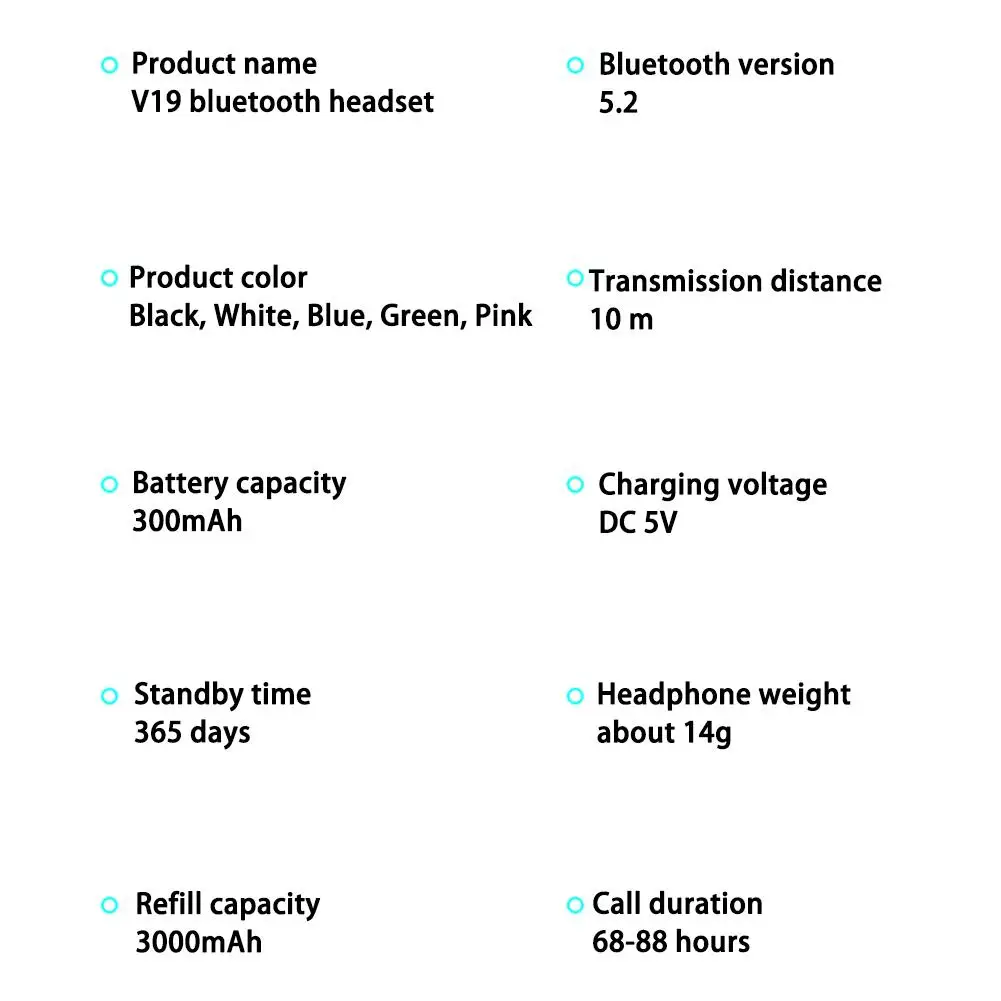 Product name
V19 bluetooth headset

Product color
Black, White, Blue, Green, Pink

Battery capacity
300mAh

Standby time
365 days

Refill capacity
3000mAh

Bluetooth version
5.2

Transmission distance
10 m

Charging voltage
DC 5V

Headphone weight
about 14g

Call duration
68-88 hours